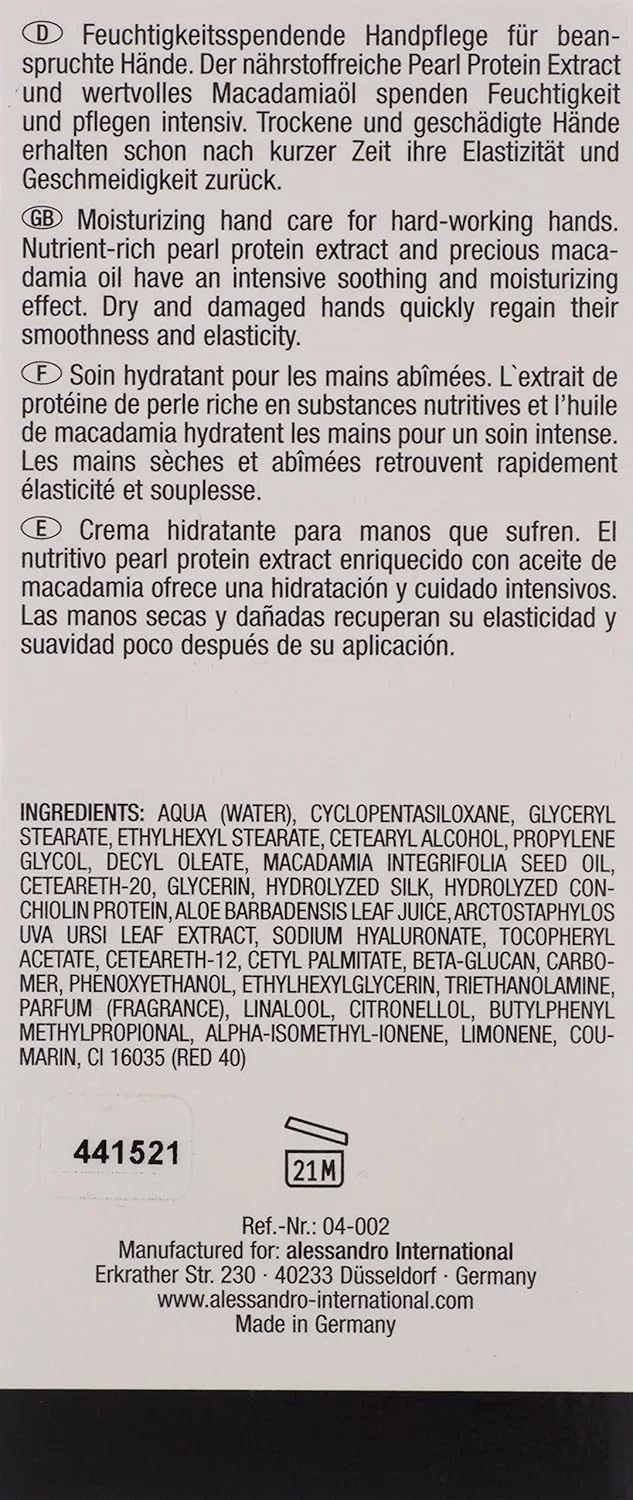 D Feuchtigkeitsspendende Handpflege für beanspruchte Hände. Der nährstoffreiche Pearl Protein Extract und wertvolles Macadamiaöl spenden Feuchtigkeit und pflegen intensiv. Trockene und geschädigte Hände erhalten schon nach kurzer Zeit ihre Elastizität und Geschmeidigkeit zurück.

GB Moisturizing hand care for hard-working hands. Nutrient-rich pearl protein extract and precious macadamia oil have an intensive soothing and moisturizing effect. Dry and damaged hands quickly regain their smoothness and elasticity.

F Soin hydratant pour les mains abîmées. L`extrait de protéine de perle riche en substances nutritives et l'huile de macadamia hydratent les mains pour un soin intense. Les mains sèches et abîmées retrouvent rapidement élasticité et souplesse.

E Crema hidratante para manos que sufren. El nutritivo pearl protein extract enriquecido con aceite de macadamia ofrece una hidratación y cuidado intensivos. Las manos secas y dañadas recuperan su elasticidad y suavidad poco después de su aplicación.

INGREDIENTS: AQUA (WATER), CYCLOPENTASILOXANE, GLYCERYL STEARATE, ETHYLHEXYL STEARATE, CETEARYL ALCOHOL, PROPYLENE GLYCOL, DECYL OLEATE, MACADAMIA INTEGRIFOLIA SEED OIL, CETEARETH-20, GLYCERIN, HYDROLYZED SILK, HYDROLYZED CONCHIOLIN PROTEIN, ALOE BARBADENSIS LEAF JUICE, ARCTOSTAPHYLOS UVA URSI LEAF EXTRACT, SODIUM HYALURONATE, TOCOPHERYL ACETATE, CETEARETH-12, CETYL PALMITATE, BETA-GLUCAN, CARBOMER, PHENOXYETHANOL, ETHYLHEXYLGLYCERIN, TRIETHANOLAMINE, PARFUM (FRAGRANCE), LINALOOL, CITRONELLOL, BUTYLPHENYL METHYLPROPIONAL, ALPHA-ISOMETHYL-IONENE, LIMONENE, COUMARIN, CI 16035 (RED 40)

441521

21M

Ref.-Nr.: 04-002
Manufactured for: alessandro International
Erkrather Str. 230 · 40233 Düsseldorf · Germany
www.alessandro-international.com
Made in Germany